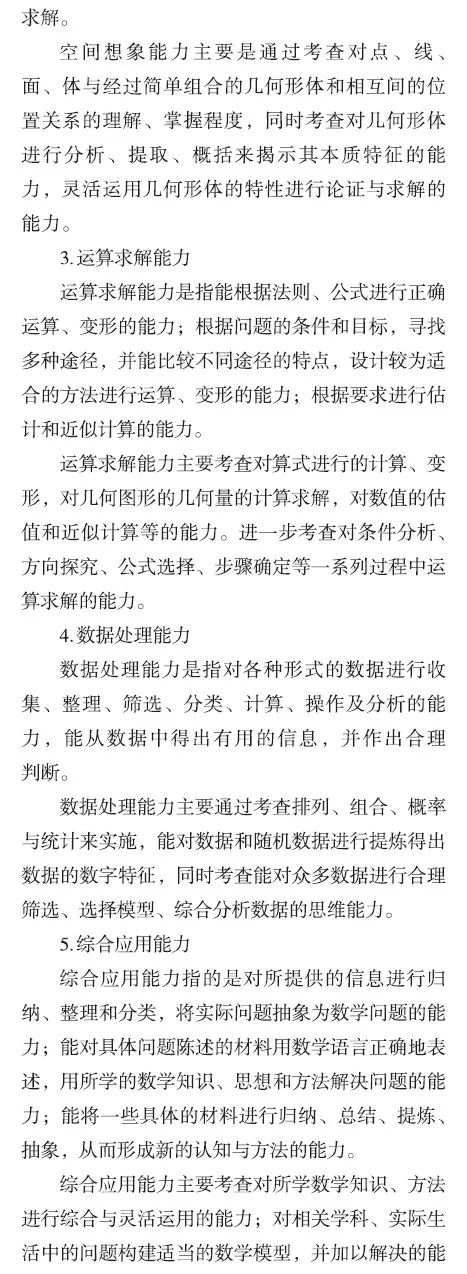 求解。

空间想象能力主要是通过考查对点、线、面、体与经过简单组合的几何形体和相互间的位置关系的理解、掌握程度，同时考查对几何形体进行分析、提取、概括来揭示其本质特征的能力，灵活运用几何形体的特性进行论证与求解的能力。

3.运算求解能力

运算求解能力是指能根据法则、公式进行正确运算、变形的能力；根据问题的条件和目标，寻找多种途径，并能比较不同途径的特点，设计较为适合的方法进行运算、变形的能力；根据要求进行估计和近似计算的能力。

运算求解能力主要考查对算式进行的计算、变形，对几何图形的几何量的计算求解，对数值的估值和近似计算等的能力。进一步考查对条件分析、方向探究、公式选择、步骤确定等一系列过程中运算求解的能力。

4.数据处理能力

数据处理能力是指对各种形式的数据进行收集、整理、筛选、分类、计算、操作及分析的能力，能从数据中得出有用的信息，并作出合理判断。

数据处理能力主要通过考查排列、组合、概率与统计来实施，能对数据和随机数据进行提炼得出数据的数字特征，同时考查能对众多数据进行合理筛选、选择模型、综合分析数据的思维能力。

5.综合应用能力

综合应用能力指的是对所提供的信息进行归纳、整理和分类，将实际问题抽象为数学问题的能力；能对具体问题陈述的材料用数学语言正确地表述，用所学的数学知识、思想和方法解决问题的能力；能将一些具体的材料进行归纳、总结、提炼、抽象，从而形成新的认知与方法的能力。

综合应用能力主要考查对所学数学知识、方法进行综合与灵活运用的能力；对相关学科、实际生活中的问题构建适当的数学模型，并加以解决的能